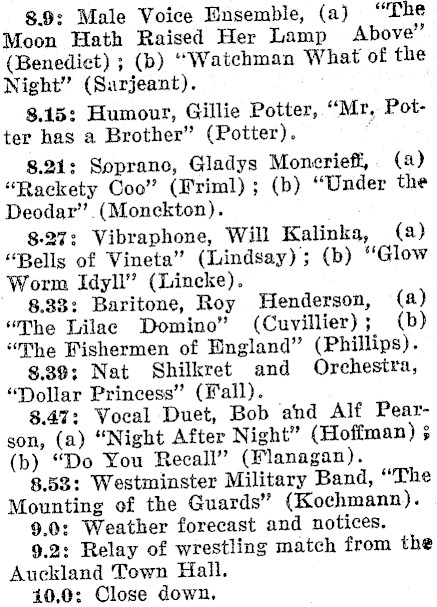 8.9: Male Voice Ensemble, (a) "The Moon Hath Raised Her Lamp Above" (Benedict); (b) "Watchman What of the Night" (Sarjeant).

8.15: Humour, Gillie Potter, "Mr. Potter has a Brother" (Potter).

8.21: Soprano, Gladys Moncrieff, (a) "Rackety Coo" (Friml); (b) "Under the Deodar" (Monckton).

8.27: Vibraphone, Will Kalinka, (a) "Bells of Vineta" (Lindsay); (b) "Glow Worm Idyll" (Lincke).

8.33: Baritone, Roy Henderson, (a) "The Lilac Domino" (Cuvillier); (b) "The Fishermen of England" (Phillips).

8.39: Nat Shilkret and Orchestra, "Dollar Princess" (Fall).

8.47: Vocal Duet, Bob and Alf Pearson, (a) "Night After Night" (Hoffman); (b) "Do You Recall" (Flanagan).

8.53: Westminster Military Band, "The Mounting of the Guards" (Kochmann).

9.0: Weather forecast and notices.

9.2: Relay of wrestling match from the Auckland Town Hall.

10.0: Close down.